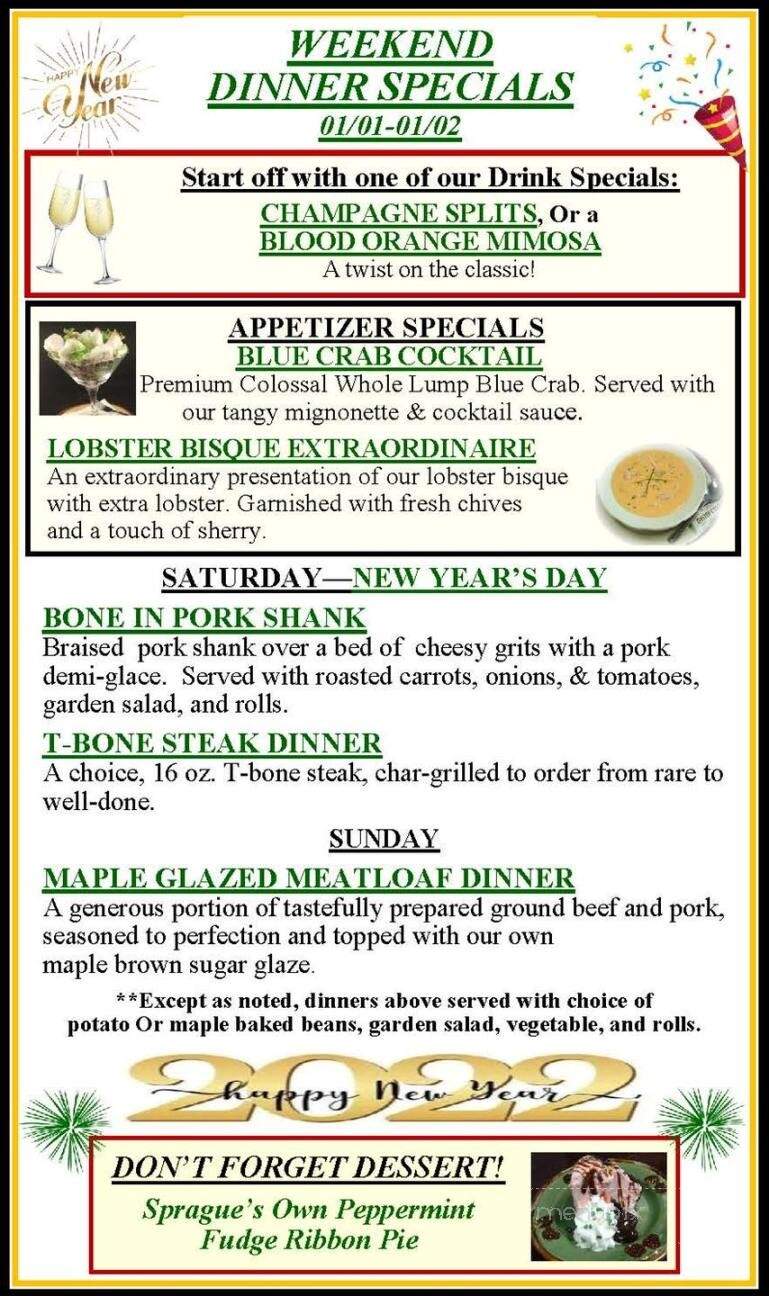 HAPPY New Year

WEEKEND DINNER SPECIALS
01/01-01/02

Start off with one of our Drink Specials:
CHAMPAGNE SPLITS, Or a
BLOOD ORANGE MIMOSA
A twist on the classic!

APPETIZER SPECIALS
BLUE CRAB COCKTAIL
Premium Colossal Whole Lump Blue Crab. Served with our tangy mignonette & cocktail sauce.

LOBSTER BISQUE EXTRAORDINAIRE
An extraordinary presentation of our lobster bisque with extra lobster. Garnished with fresh chives and a touch of sherry.

SATURDAY—NEW YEAR'S DAY

BONE IN PORK SHANK
Braised pork shank over a bed of cheesy grits with a pork demi-glace. Served with roasted carrots, onions, & tomatoes, garden salad, and rolls.

T-BONE STEAK DINNER
A choice, 16 oz. T-bone steak, char-grilled to order from rare to well-done.

SUNDAY

MAPLE GLAZED MEATLOAF DINNER
A generous portion of tastefully prepared ground beef and pork, seasoned to perfection and topped with our own maple brown sugar glaze.

**Except as noted, dinners above served with choice of potato Or maple baked beans, garden salad, vegetable, and rolls.

2022
Happy New Year

DON'T FORGET DESSERT!
Sprague's Own Peppermint Fudge Ribbon Pie